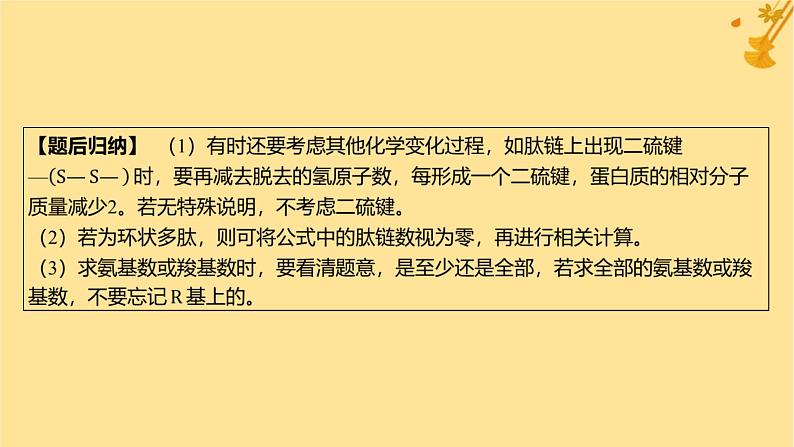 【题后归纳】 （1）有时还要考虑其他化学变化过程，如肽链上出现二硫键—(S—S—)时，要再减去脱去的氢原子数，每形成一个二硫键，蛋白质的相对分子质量减少2。若无特殊说明，不考虑二硫键。

（2）若为环状多肽，则可将公式中的肽链数视为零，再进行相关计算。

（3）求氨基数或羧基数时，要看清题意，是至少还是全部，若求全部的氨基数或羧基数，不要忘记R基上的。